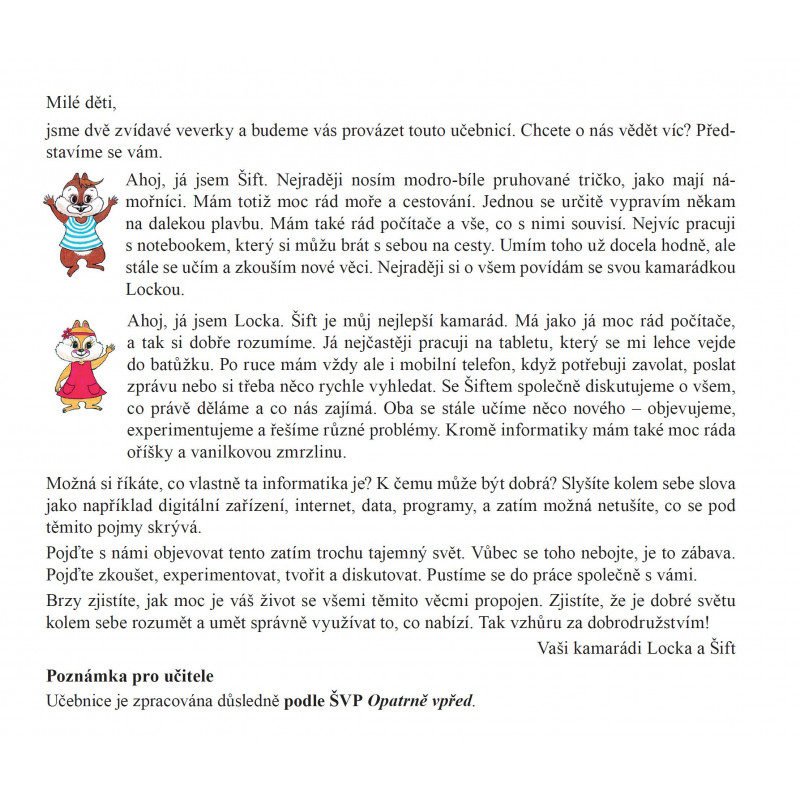 Milé děti,

jsme dvě zvídavé veverky a budeme vás provázet touto učebnicí. Chcete o nás vědět víc? Představíme se vám.

Ahoj, já jsem Šift. Nejraději nosím modro-bíle pruhované tričko, jako mají námořníci. Mám totiž moc rád moře a cestování. Jednou se určitě vypravím někam na dalekou plavbu. Mám také rád počítače a vše, co s nimi souvisí. Nejvíc pracuji s notebookem, který si můžu brát s sebou na cesty. Umím toho už docela hodně, ale stále se učím a zkouším nové věci. Nejraději si o všem povídám se svou kamarádkou Lockou.

Ahoj, já jsem Locka. Šift je můj nejlepší kamarád. Má jako já moc rád počítače, a tak si dobře rozumíme. Já nejčastěji pracuji na tabletu, který se mi lehce vejde do batůžku. Po ruce mám vždy ale i mobilní telefon, když potřebuji zavolat, poslat zprávu nebo si třeba něco rychle vyhledat. Se Šiftem společně diskutujeme o všem, co právě děláme a co nás zajímá. Oba se stále učíme něco nového – objevujeme, experimentujeme a řešíme různé problémy. Kromě informatiky mám také moc ráda oříšky a vanilkovou zmrzlinu.

Možná si říkáte, co vlastně ta informatika je? K čemu může být dobrá? Slyšíte kolem sebe slova jako například digitální zařízení, internet, data, programy, a zatím možná netušíte, co se pod těmito pojmy skrývá.

Pojďte s námi objevovat tento zatím trochu tajemný svět. Vůbec se toho nebojte, je to zábava. Pojďte zkoušet, experimentovat, tvořit a diskutovat. Pustíme se do práce společně s vámi.

Brzy zjistíte, jak moc je váš život se všemi těmito věcmi propojen. Zjistíte, že je dobré světu kolem sebe rozumět a umět správně využívat to, co nabízí. Tak vzhůru za dobrodružstvím!

Vaši kamarádi Locka a Šift

Poznámka pro učitele

Učebnice je zpracována důsledně podle ŠVP Opatrně vpřed.